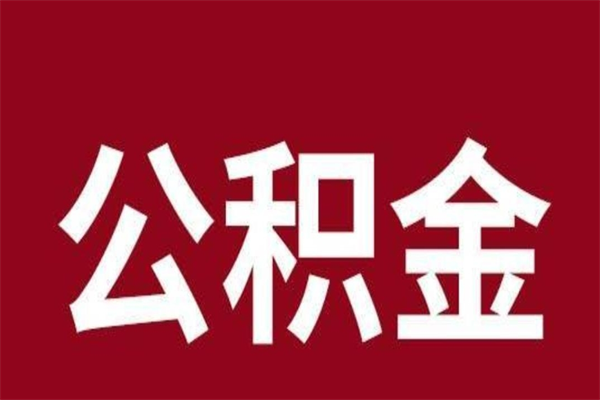 公积金